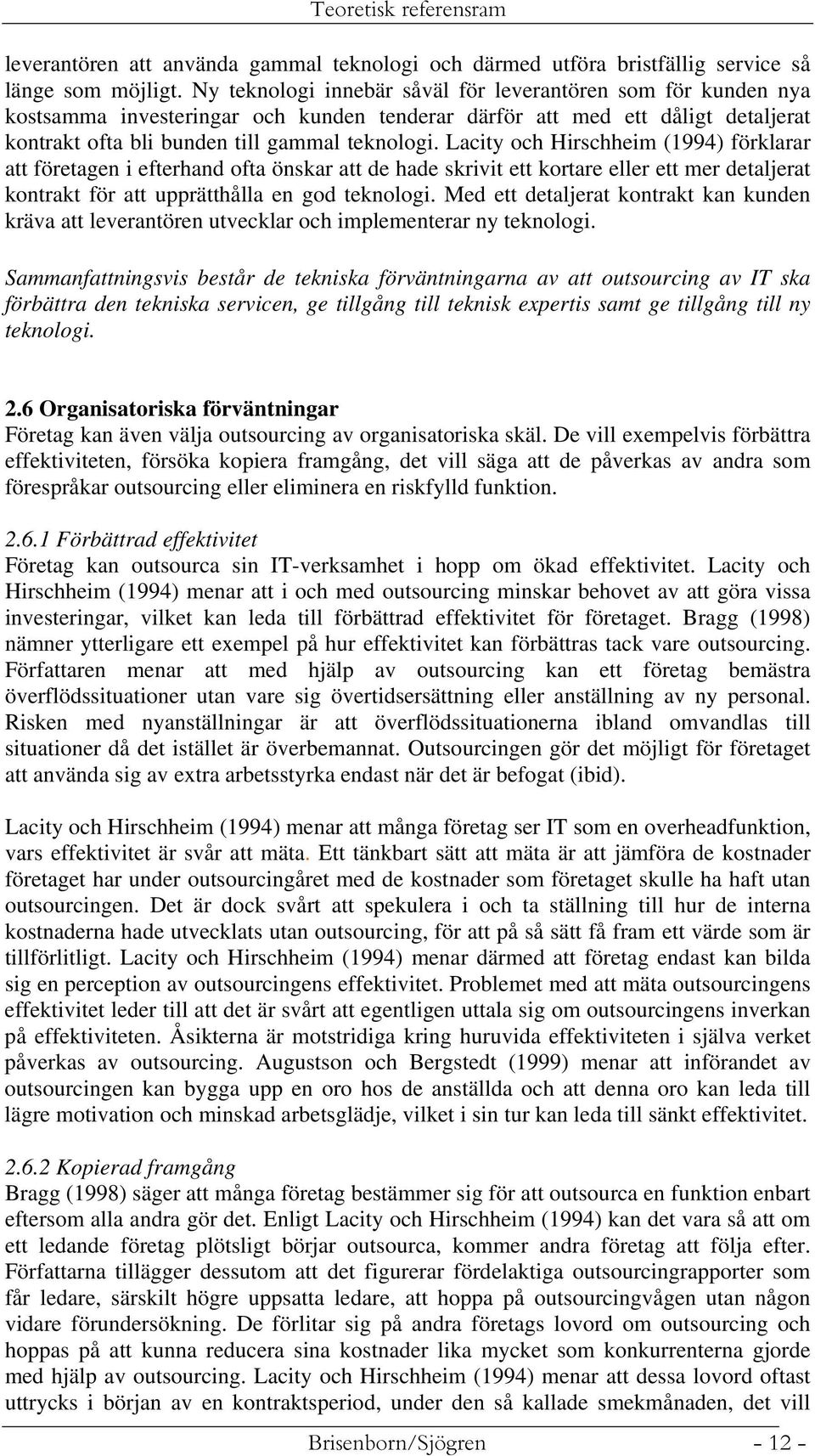 Teoretisk referensram

leverantören att använda gammal teknologi och därmed utföra bristfällig service så länge som möjligt. Ny teknologi innebär såväl för leverantören som för kunden nya kostsamma investeringar och kunden tenderar därför att med ett dåligt detaljerat kontrakt ofta bli bunden till gammal teknologi. Lacity och Hirschheim (1994) förklarar att företagen i efterhand ofta önskar att de hade skrivit ett kortare eller ett mer detaljerat kontrakt för att upprätthålla en god teknologi. Med ett detaljerat kontrakt kan kunden kräva att leverantören utvecklar och implementerar ny teknologi.

Sammanfattningsvis består de tekniska förväntningarna av att outsourcing av IT ska förbättra den tekniska servicen, ge tillgång till teknisk expertis samt ge tillgång till ny teknologi.

2.6 Organisatoriska förväntningar
Företag kan även välja outsourcing av organisatoriska skäl. De vill exempelvis förbättra effektiviteten, försöka kopiera framgång, det vill säga att de påverkas av andra som förespråkar outsourcing eller eliminera en riskfylld funktion.

2.6.1 Förbättrad effektivitet
Företag kan outsourca sin IT-verksamhet i hopp om ökad effektivitet. Lacity och Hirschheim (1994) menar att i och med outsourcing minskar behovet av att göra vissa investeringar, vilket kan leda till förbättrad effektivitet för företaget. Bragg (1998) nämner ytterligare ett exempel på hur effektivitet kan förbättras tack vare outsourcing. Författaren menar att med hjälp av outsourcing kan ett företag bemästra överflödssituationer utan vare sig övertidsersättning eller anställning av ny personal. Risken med nyanställningar är att överflödssituationerna ibland omvandlas till situationer då det istället är överbemannat. Outsourcingen gör det möjligt för företaget att använda sig av extra arbetsstyrka endast när det är befogat (ibid).

Lacity och Hirschheim (1994) menar att många företag ser IT som en overheadfunktion, vars effektivitet är svår att mäta. Ett tänkbart sätt att mäta är att jämföra de kostnader företaget har under outsourcingåret med de kostnader som företaget skulle ha haft utan outsourcingen. Det är dock svårt att spekulera i och ta ställning till hur de interna kostnaderna hade utvecklats utan outsourcing, för att på så sätt få fram ett värde som är tillförlitligt. Lacity och Hirschheim (1994) menar därmed att företag endast kan bilda sig en perception av outsourcingens effektivitet. Problemet med att mäta outsourcingens effektivitet leder till att det är svårt att egentligen uttala sig om outsourcingens inverkan på effektiviteten. Åsikterna är motstridiga kring huruvida effektiviteten i själva verket påverkas av outsourcing. Augustson och Bergstedt (1999) menar att införandet av outsourcingen kan bygga upp en oro hos de anställda och att denna oro kan leda till lägre motivation och minskad arbetsglädje, vilket i sin tur kan leda till sänkt effektivitet.

2.6.2 Kopierad framgång
Bragg (1998) säger att många företag bestämmer sig för att outsourca en funktion enbart eftersom alla andra gör det. Enligt Lacity och Hirschheim (1994) kan det vara så att om ett ledande företag plötsligt börjar outsourca, kommer andra företag att följa efter. Författarna tillägger dessutom att det figurerar fördelaktiga outsourcingrapporter som får ledare, särskilt högre uppsatta ledare, att hoppa på outsourcingvågen utan någon vidare förundersökning. De förlitar sig på andra företags lovord om outsourcing och hoppas på att kunna reducera sina kostnader lika mycket som konkurrenterna gjorde med hjälp av outsourcing. Lacity och Hirschheim (1994) menar att dessa lovord oftast uttrycks i början av en kontraktsperiod, under den så kallade smekmånaden, det vill

Brisenborn/Sjögren - 12 -